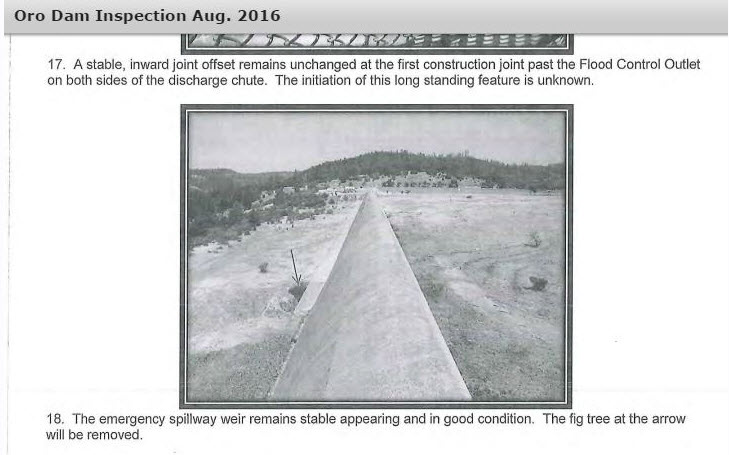 Oro Dam Inspection Aug. 2016

17. A stable, inward joint offset remains unchanged at the first construction joint past the Flood Control Outlet on both sides of the discharge chute. The initiation of this long standing feature is unknown.

18. The emergency spillway weir remains stable appearing and in good condition. The fig tree at the arrow will be removed.